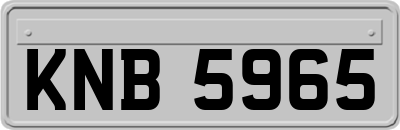 KNB 5965